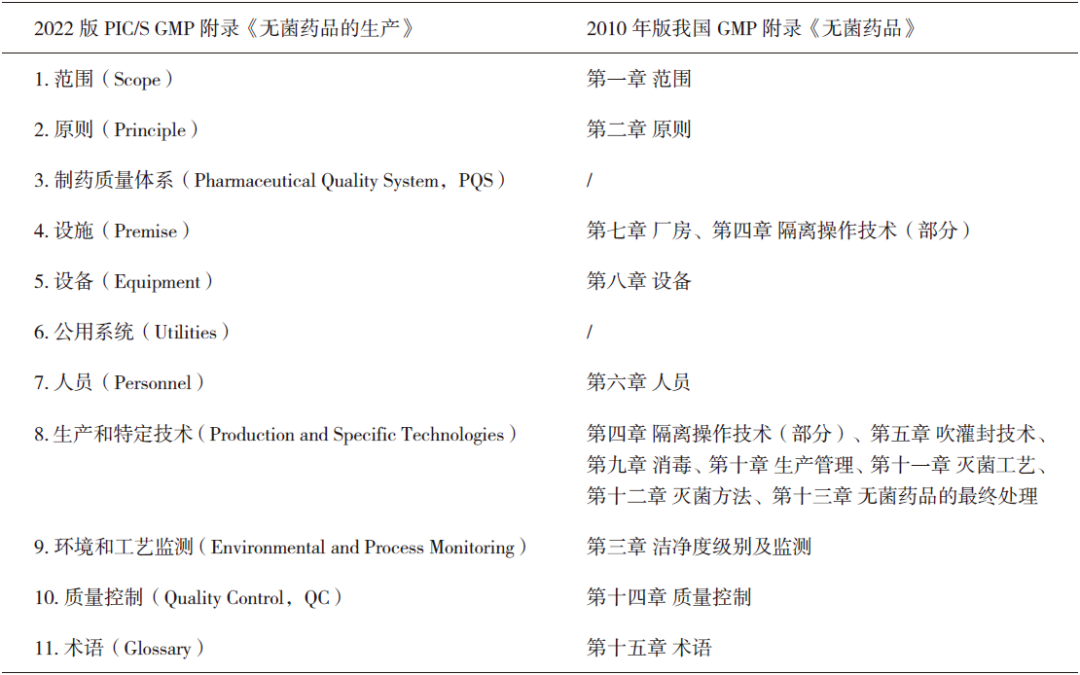 | 2022 版 PIC/S GMP 附录《无菌药品的生产》 | 2010 年版我国 GMP 附录《无菌药品》 |
|---|---|
| 1. 范围（Scope） | 第一章 范围 |
| 2. 原则（Principle） | 第二章 原则 |
| 3. 制药质量体系（Pharmaceutical Quality System，PQS） | / |
| 4. 设施（Premise） | 第七章 厂房、第四章 隔离操作技术（部分） |
| 5. 设备（Equipment） | 第八章 设备 |
| 6. 公用系统（Utilities） | / |
| 7. 人员（Personnel） | 第六章 人员 |
| 8. 生产和特定技术（Production and Specific Technologies） | 第四章 隔离操作技术（部分）、第五章 吹灌封技术、第九章 消毒、第十章 生产管理、第十一章 灭菌工艺、第十二章 灭菌方法、第十三章 无菌药品的最终处理 |
| 9. 环境和工艺监测（Environmental and Process Monitoring） | 第三章 洁净度级别及监测 |
| 10. 质量控制（Quality Control，QC） | 第十四章 质量控制 |
| 11. 术语（Glossary） | 第十五章 术语 |